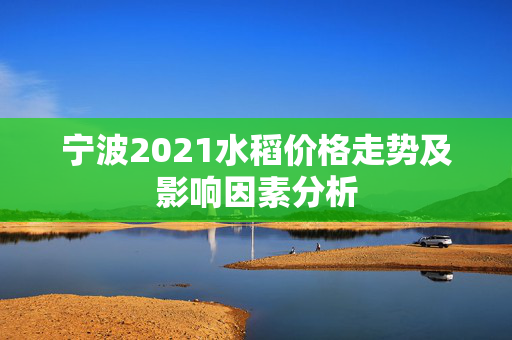 宁波2021水稻价格走势及影响因素分析